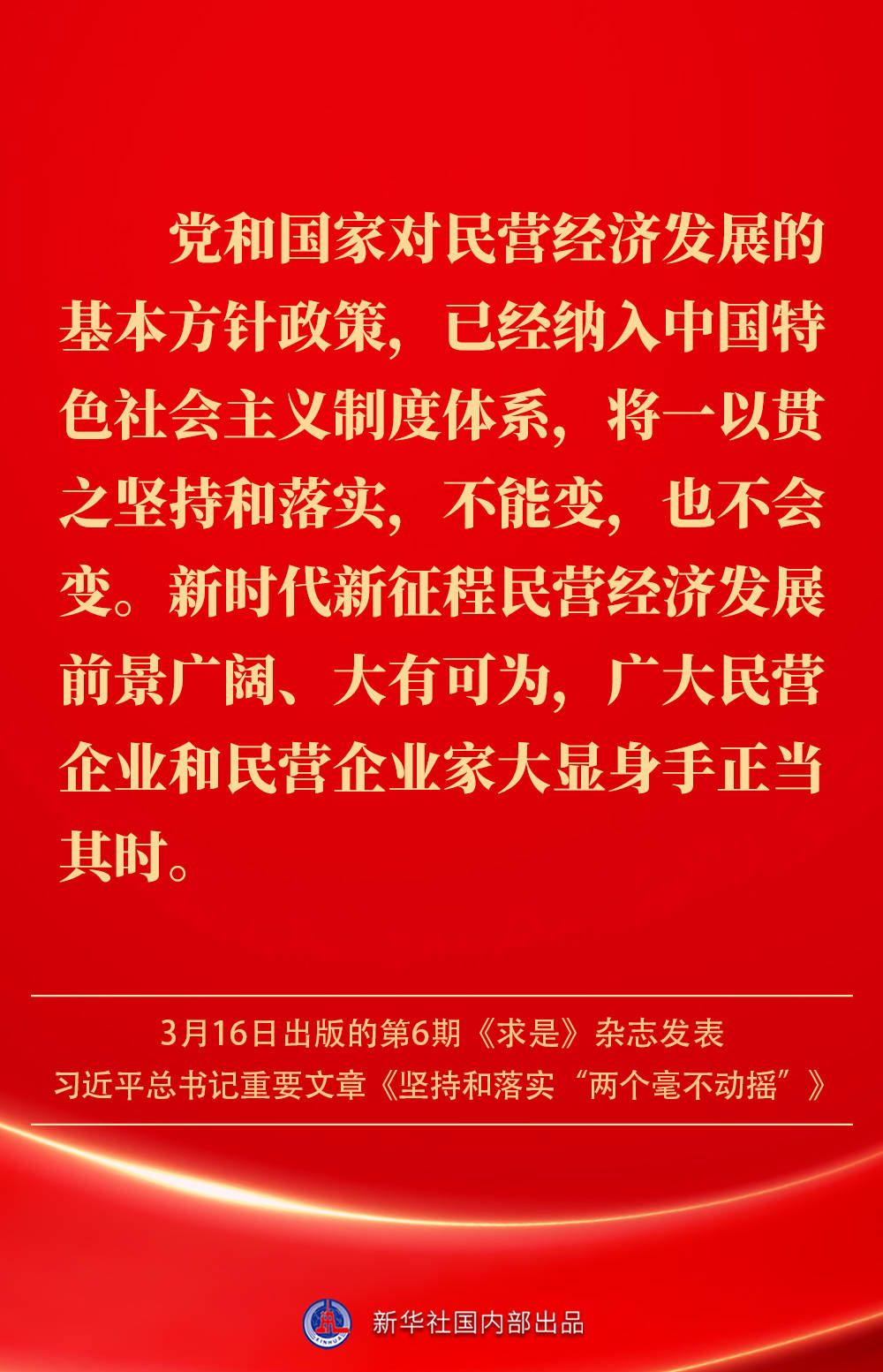 党和国家对民营经济发展的基本方针政策，已经纳入中国特色社会主义制度体系，将一以贯之坚持和落实，不能变，也不会变。新时代新征程民营经济发展前景广阔、大有可为，广大民营企业和民营企业家大显身手正当其时。

3月16日出版的第6期《求是》杂志发表
习近平总书记重要文章《坚持和落实“两个毫不动摇”》

XINHUA

新华社国内部出品